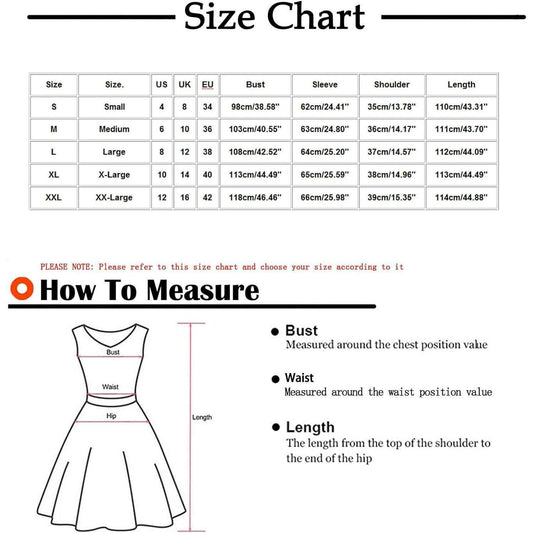 Size Chart

| Size | Size. | US | UK | EU | Bust | Sleeve | Shoulder | Length |
|---|---|---|---|---|---|---|---|---|
| S | Small | 4 | 8 | 34 | 98cm/38.58'' | 62cm/24.41'' | 35cm/13.78'' | 110cm/43.31'' |
| M | Medium | 6 | 10 | 36 | 103cm/40.55'' | 63cm/24.80'' | 36cm/14.17'' | 111cm/43.70'' |
| L | Large | 8 | 12 | 38 | 108cm/42.52'' | 64cm/25.20'' | 37cm/14.57'' | 112cm/44.09'' |
| XL | X-Large | 10 | 14 | 40 | 113cm/44.49'' | 65cm/25.59'' | 38cm/14.96'' | 113cm/44.49'' |
| XXL | XX-Large | 12 | 16 | 42 | 118cm/46.46'' | 66cm/25.98'' | 39cm/15.35'' | 114cm/44.88'' |

PLEASE NOTE: Please refer to this size chart and choose your size according to it

How To Measure

Bust

Waist

Hip

Length

Bust
Measured around the chest position value

Waist
Measured around the waist position value

Length
The length from the top of the shoulder to the end of the hip